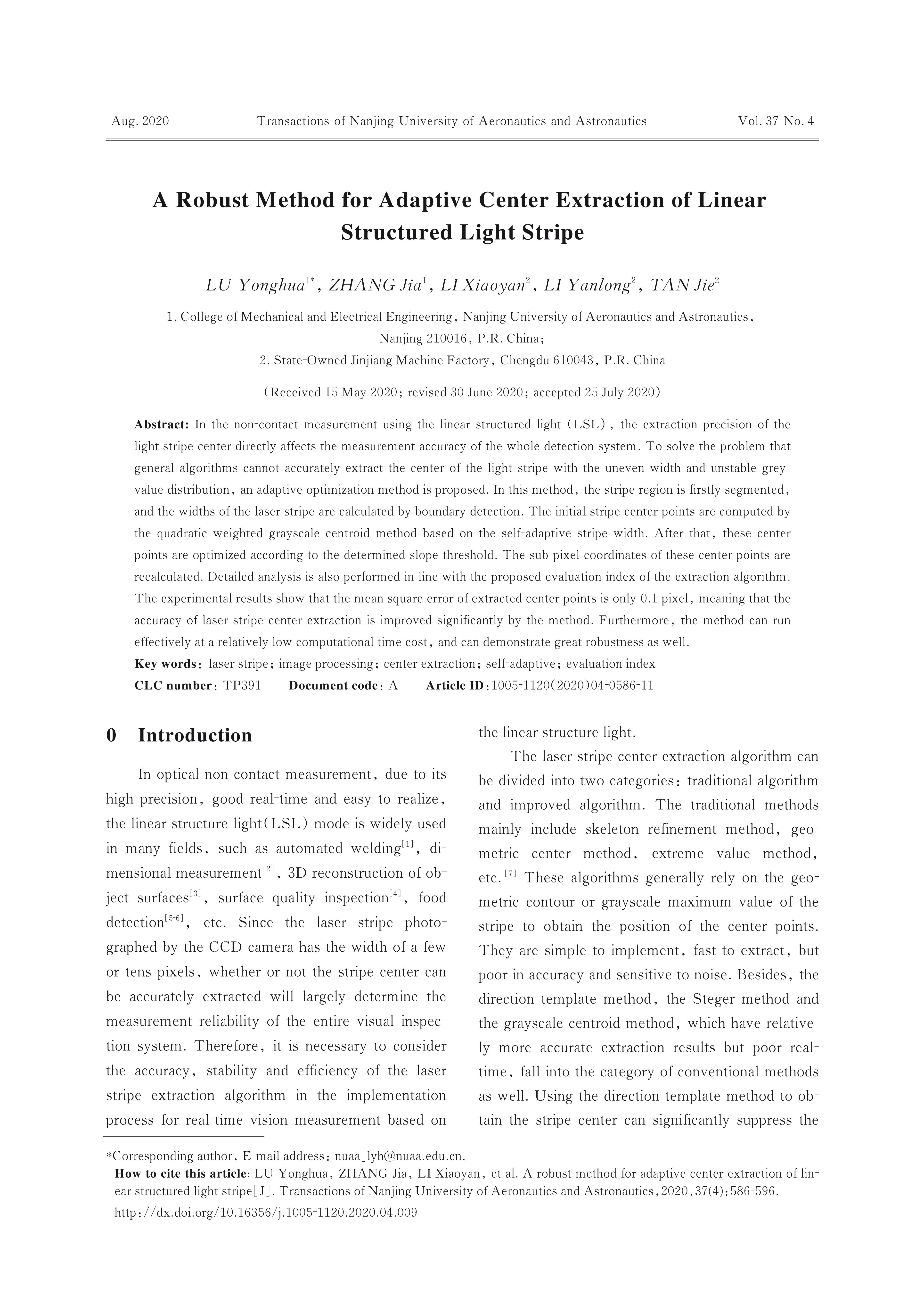 Aug. 2020 Transactions of Nanjing University of Aeronautics and Astronautics Vol. 37 No. 4

A Robust Method for Adaptive Center Extraction of Linear Structured Light Stripe

LU Yonghua$^{1*}$, ZHANG Jia$^{1}$, LI Xiaoyan$^{2}$, LI Yanlong$^{2}$, TAN Jie$^{2}$

1. College of Mechanical and Electrical Engineering, Nanjing University of Aeronautics and Astronautics, Nanjing 210016, P.R. China;
2. State-Owned Jinjiang Machine Factory, Chengdu 610043, P.R. China

(Received 15 May 2020; revised 30 June 2020; accepted 25 July 2020)

Abstract: In the non-contact measurement using the linear structured light (LSL), the extraction precision of the light stripe center directly affects the measurement accuracy of the whole detection system. To solve the problem that general algorithms cannot accurately extract the center of the light stripe with the uneven width and unstable grey-value distribution, an adaptive optimization method is proposed. In this method, the stripe region is firstly segmented, and the widths of the laser stripe are calculated by boundary detection. The initial stripe center points are computed by the quadratic weighted grayscale centroid method based on the self-adaptive stripe width. After that, these center points are optimized according to the determined slope threshold. The sub-pixel coordinates of these center points are recalculated. Detailed analysis is also performed in line with the proposed evaluation index of the extraction algorithm. The experimental results show that the mean square error of extracted center points is only 0.1 pixel, meaning that the accuracy of laser stripe center extraction is improved significantly by the method. Furthermore, the method can run effectively at a relatively low computational time cost, and can demonstrate great robustness as well.
Key words: laser stripe; image processing; center extraction; self-adaptive; evaluation index
CLC number: TP391 Document code: A Article ID: 1005-1120(2020)04-0586-11

0 Introduction

In optical non-contact measurement, due to its high precision, good real-time and easy to realize, the linear structure light(LSL) mode is widely used in many fields, such as automated welding$^{[1]}$, dimensional measurement$^{[2]}$, 3D reconstruction of object surfaces$^{[3]}$, surface quality inspection$^{[4]}$, food detection$^{[5-6]}$, etc. Since the laser stripe photographed by the CCD camera has the width of a few or tens pixels, whether or not the stripe center can be accurately extracted will largely determine the measurement reliability of the entire visual inspection system. Therefore, it is necessary to consider the accuracy, stability and efficiency of the laser stripe extraction algorithm in the implementation process for real-time vision measurement based on the linear structure light.

The laser stripe center extraction algorithm can be divided into two categories: traditional algorithm and improved algorithm. The traditional methods mainly include skeleton refinement method, geometric center method, extreme value method, etc.$^{[7]}$ These algorithms generally rely on the geometric contour or grayscale maximum value of the stripe to obtain the position of the center points. They are simple to implement, fast to extract, but poor in accuracy and sensitive to noise. Besides, the direction template method, the Steger method and the grayscale centroid method, which have relatively more accurate extraction results but poor real-time, fall into the category of conventional methods as well. Using the direction template method to obtain the stripe center can significantly suppress the

*Corresponding author, E-mail address: nuaa_lyh@nuaa.edu.cn.
How to cite this article: LU Yonghua, ZHANG Jia, LI Xiaoyan, et al. A robust method for adaptive center extraction of linear structured light stripe[J]. Transactions of Nanjing University of Aeronautics and Astronautics, 2020, 37(4): 586-596.
http://dx.doi.org/10.16356/j.1005-1120.2020.04.009